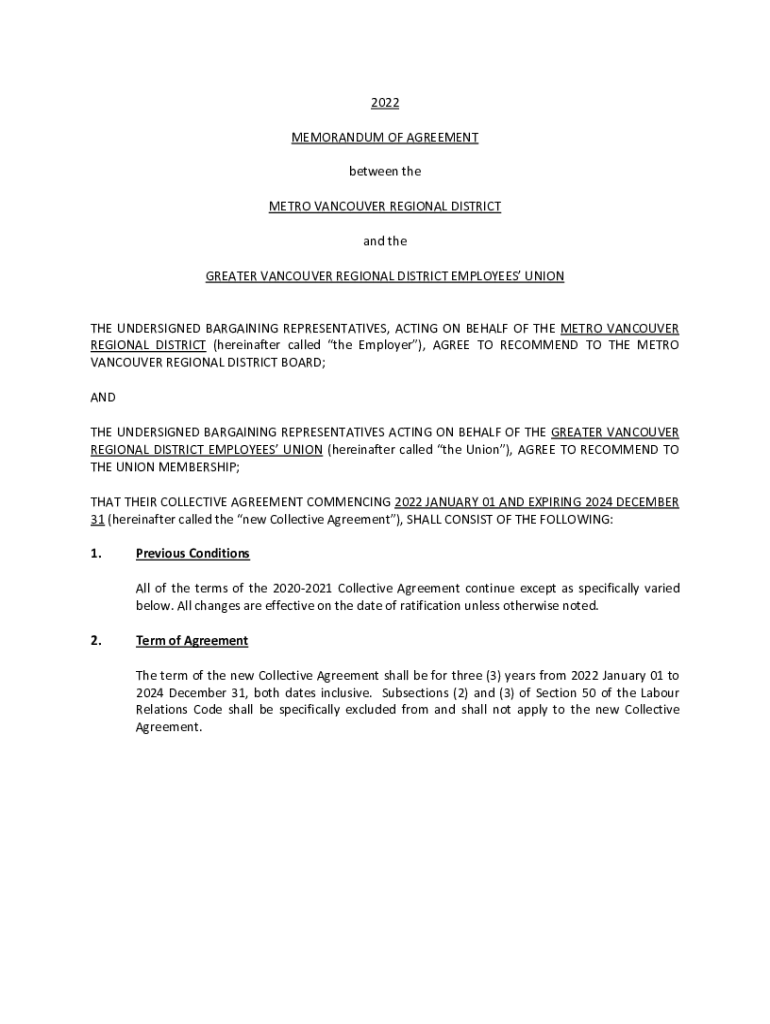 2022

MEMORANDUM OF AGREEMENT

between the

METRO VANCOUVER REGIONAL DISTRICT

and the

GREATER VANCOUVER REGIONAL DISTRICT EMPLOYEES' UNION

THE UNDERSIGNED BARGAINING REPRESENTATIVES, ACTING ON BEHALF OF THE METRO VANCOUVER REGIONAL DISTRICT (hereinafter called "the Employer"), AGREE TO RECOMMEND TO THE METRO VANCOUVER REGIONAL DISTRICT BOARD;

AND

THE UNDERSIGNED BARGAINING REPRESENTATIVES ACTING ON BEHALF OF THE GREATER VANCOUVER REGIONAL DISTRICT EMPLOYEES' UNION (hereinafter called "the Union"), AGREE TO RECOMMEND TO THE UNION MEMBERSHIP;

THAT THEIR COLLECTIVE AGREEMENT COMMENCING 2022 JANUARY 01 AND EXPIRING 2024 DECEMBER 31 (hereinafter called the "new Collective Agreement"), SHALL CONSIST OF THE FOLLOWING:

1. Previous Conditions

All of the terms of the 2020-2021 Collective Agreement continue except as specifically varied below. All changes are effective on the date of ratification unless otherwise noted.

2. Term of Agreement

The term of the new Collective Agreement shall be for three (3) years from 2022 January 01 to 2024 December 31, both dates inclusive. Subsections (2) and (3) of Section 50 of the Labour Relations Code shall be specifically excluded from and shall not apply to the new Collective Agreement.